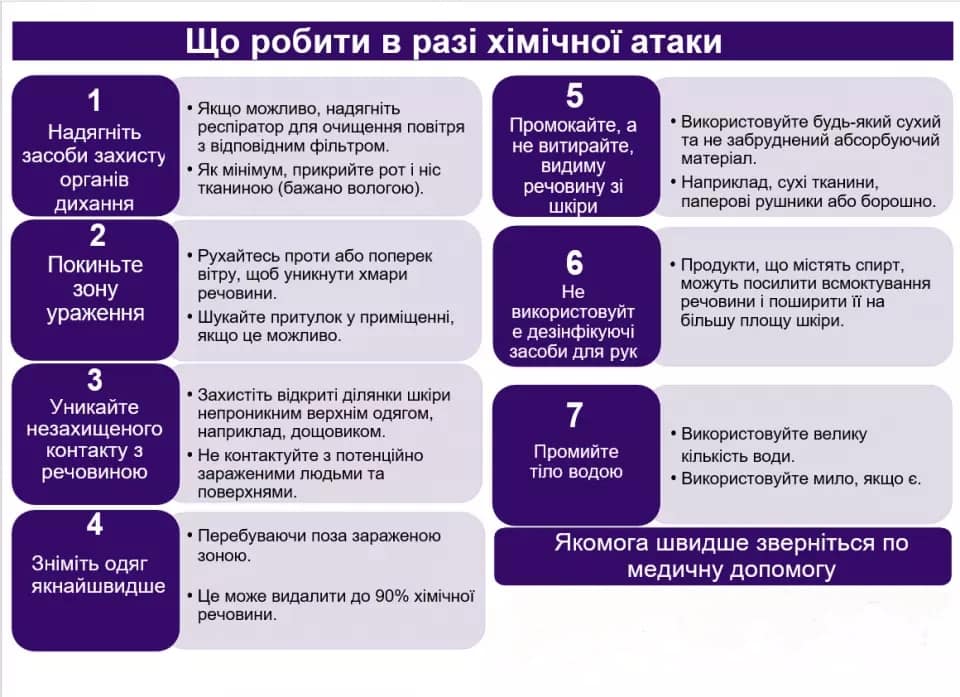 Що робити в разі хімічної атаки

1
Надягніть засоби захисту органів дихання

• Якщо можливо, надягніть респіратор для очищення повітря з відповідним фільтром.
• Як мінімум, прикрийте рот і ніс тканиною (бажано вологою).

2
Покиньте зону ураження

• Рухайтесь проти або поперек вітру, щоб уникнути хмари речовини.
• Шукайте притулок у приміщенні, якщо це можливо.

3
Уникайте незахищеного контакту з речовиною

• Захистіть відкриті ділянки шкіри непроникним верхнім одягом, наприклад, дощовиком.
• Не контактуйте з потенційно зараженими людьми та поверхнями.

4
Зніміть одяг якнайшвидше

• Перебуваючи поза зараженою зоною.
• Це може видалити до 90% хімічної речовини.

5
Промокайте, а не витирайте, видиму речовину зі шкіри

• Використовуйте будь-який сухий та не забруднений абсорбуючий матеріал.
• Наприклад, сухі тканини, паперові рушники або борошно.

6
Не використовуйте дезінфікуючі засоби для рук

• Продукти, що містять спирт, можуть посилити всмоктування речовини і поширити її на більшу площу шкіри.

7
Промийте тіло водою

• Використовуйте велику кількість води.
• Використовуйте мило, якщо є.

Якомога швидше зверніться по медичну допомогу